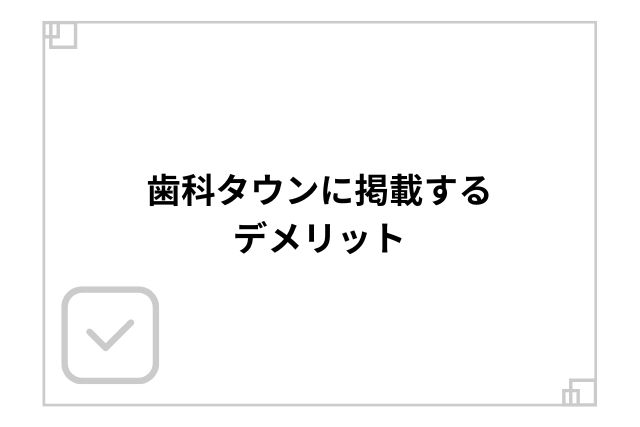 歯科タウンに掲載する
デメリット